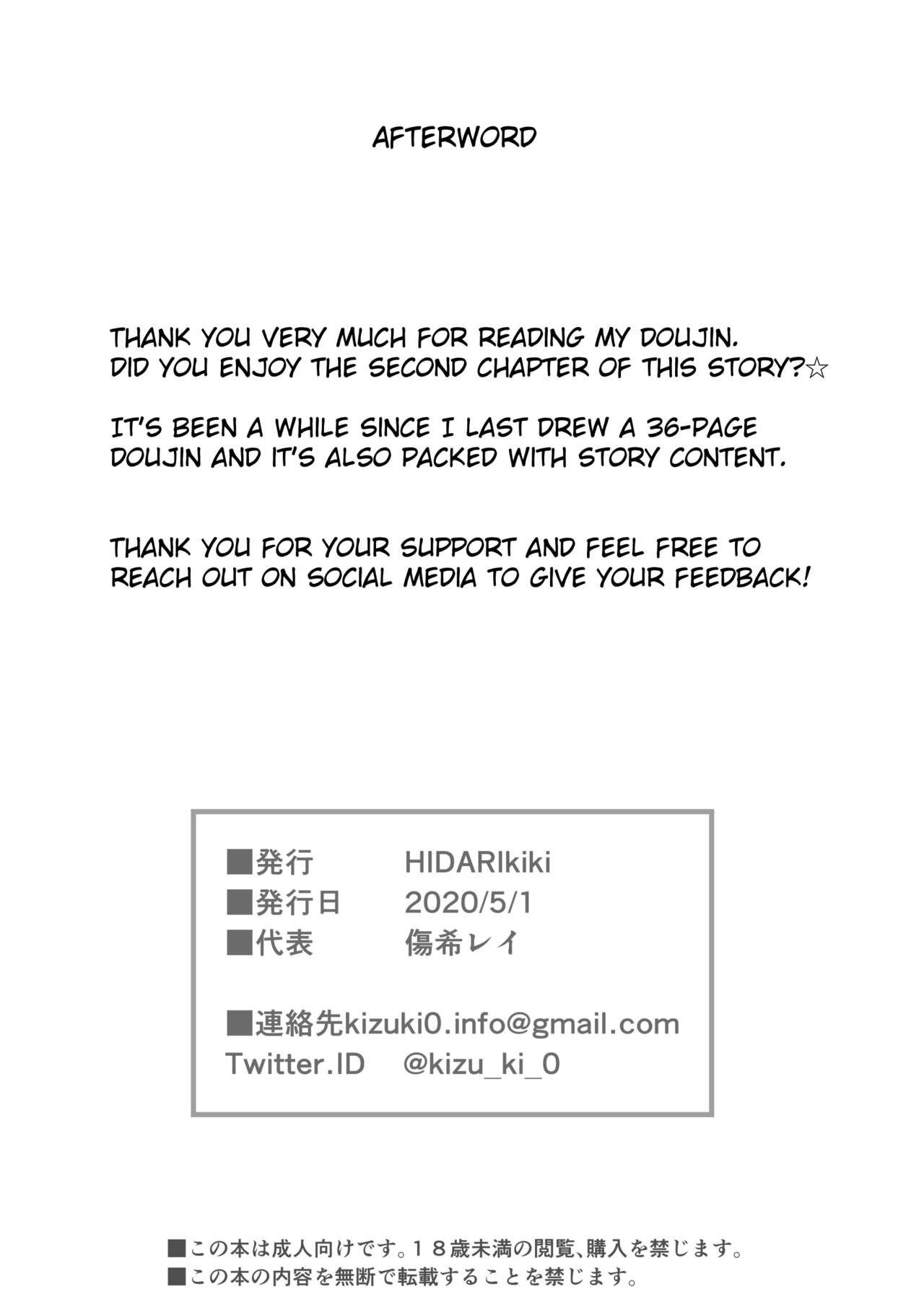 AFTERWORD

THANK YOU VERY MUCH FOR READING MY DOUJIN. DID YOU ENJOY THE SECOND CHAPTER OF THIS STORY?☆

IT'S BEEN A WHILE SINCE I LAST DREW A 36-PAGE DOUJIN AND IT'S ALSO PACKED WITH STORY CONTENT.

THANK YOU FOR YOUR SUPPORT AND FEEL FREE TO REACH OUT ON SOCIAL MEDIA TO GIVE YOUR FEEDBACK!

■発行 HIDARIkiki
■発行日 2020/5/1
■代表 傷希レイ

■連絡先kizuki0.info@gmail.com
Twitter.ID @kizu_ki_0

■この本は成人向けです。18歳未満の閲覧、購入を禁じます。
■この本の内容を無断で転載することを禁じます。